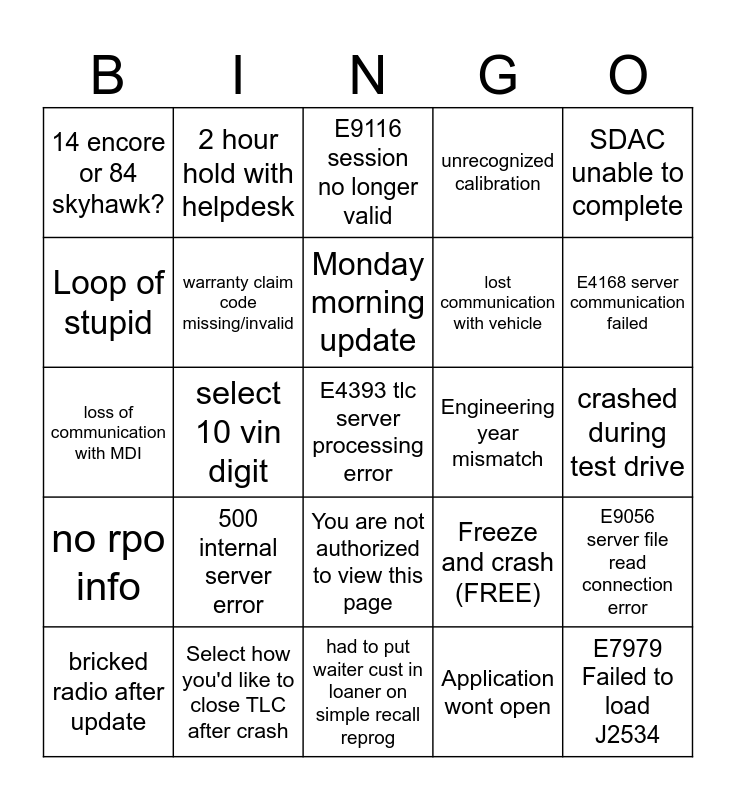 | B | I | N | G | O |
|---|---|---|---|---|
| 14 encore or 84 skyhawk? | 2 hour hold with helpdesk | E9116 session no longer valid | unrecognized calibration | SDAC unable to complete |
| Loop of stupid | warranty claim code missing/invalid | Monday morning update | lost communication with vehicle | E4168 server communication failed |
| loss of communication with MDI | select 10 vin digit | E4393 tlc server processing error | Engineering year mismatch | crashed during test drive |
| no rpo info | 500 internal server error | You are not authorized to view this page | Freeze and crash (FREE) | E9056 server file read connection error |
| bricked radio after update | Select how you'd like to close TLC after crash | had to put waiter cust in loaner on simple recall reprog | Application wont open | E7979 Failed to load J2534 |